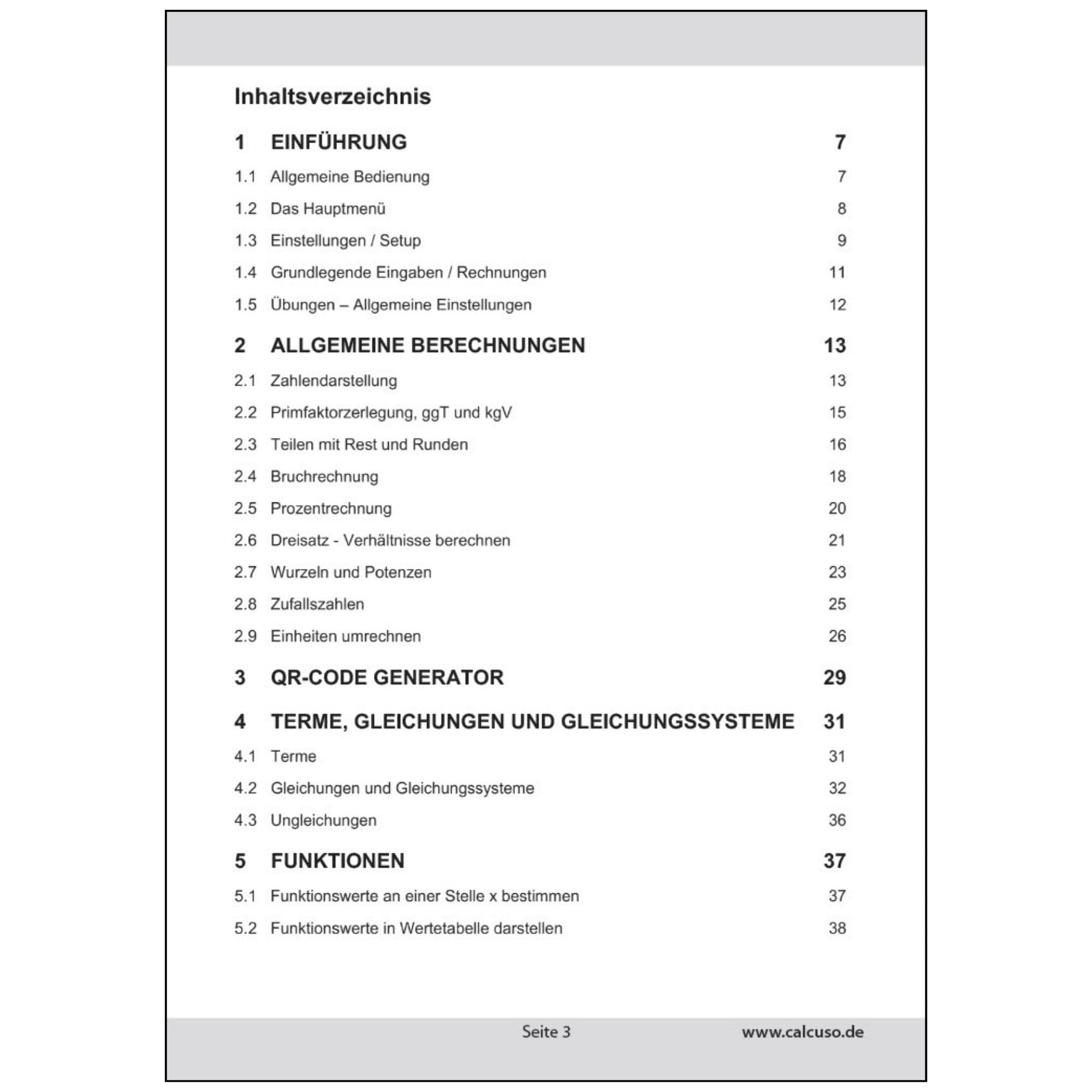 Inhaltsverzeichnis

1 EINFÜHRUNG 7

1.1 Allgemeine Bedienung 7

1.2 Das Hauptmenü 8

1.3 Einstellungen / Setup 9

1.4 Grundlegende Eingaben / Rechnungen 11

1.5 Übungen – Allgemeine Einstellungen 12

2 ALLGEMEINE BERECHNUNGEN 13

2.1 Zahlendarstellung 13

2.2 Primfaktorzerlegung, ggT und kgV 15

2.3 Teilen mit Rest und Runden 16

2.4 Bruchrechnung 18

2.5 Prozentrechnung 20

2.6 Dreisatz - Verhältnisse berechnen 21

2.7 Wurzeln und Potenzen 23

2.8 Zufallszahlen 25

2.9 Einheiten umrechnen 26

3 QR-CODE GENERATOR 29

4 TERME, GLEICHUNGEN UND GLEICHUNGSSYSTEME 31

4.1 Terme 31

4.2 Gleichungen und Gleichungssysteme 32

4.3 Ungleichungen 36

5 FUNKTIONEN 37

5.1 Funktionswerte an einer Stelle x bestimmen 37

5.2 Funktionswerte in Wertetabelle darstellen 38

Seite 3 www.calcuso.de